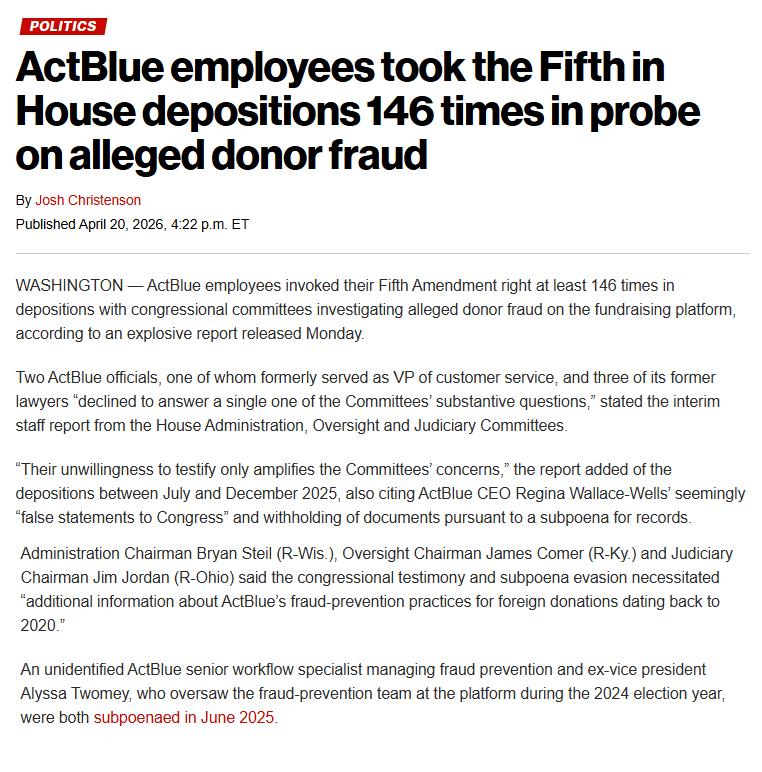 POLITICS

ActBlue employees took the Fifth in House depositions 146 times in probe on alleged donor fraud

By Josh Christenson

Published April 20, 2026, 4:22 p.m. ET

WASHINGTON — ActBlue employees invoked their Fifth Amendment right at least 146 times in depositions with congressional committees investigating alleged donor fraud on the fundraising platform, according to an explosive report released Monday.

Two ActBlue officials, one of whom formerly served as VP of customer service, and three of its former lawyers “declined to answer a single one of the Committees’ substantive questions,” stated the interim staff report from the House Administration, Oversight and Judiciary Committees.

“Their unwillingness to testify only amplifies the Committees’ concerns,” the report added of the depositions between July and December 2025, also citing ActBlue CEO Regina Wallace-Wells’ seemingly “false statements to Congress” and withholding of documents pursuant to a subpoena for records.

Administration Chairman Bryan Steil (R-Wis.), Oversight Chairman James Comer (R-Ky.) and Judiciary Chairman Jim Jordan (R-Ohio) said the congressional testimony and subpoena evasion necessitated “additional information about ActBlue’s fraud-prevention practices for foreign donations dating back to 2020.”

An unidentified ActBlue senior workflow specialist managing fraud prevention and ex-vice president Alyssa Twomey, who oversaw the fraud-prevention team at the platform during the 2024 election year, were both subpoenaed in June 2025.